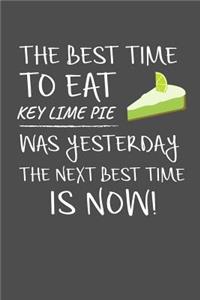 THE BEST TIME TO EAT
KEY LIME PIE
WAS YESTERDAY
THE NEXT BEST TIME
IS NOW!